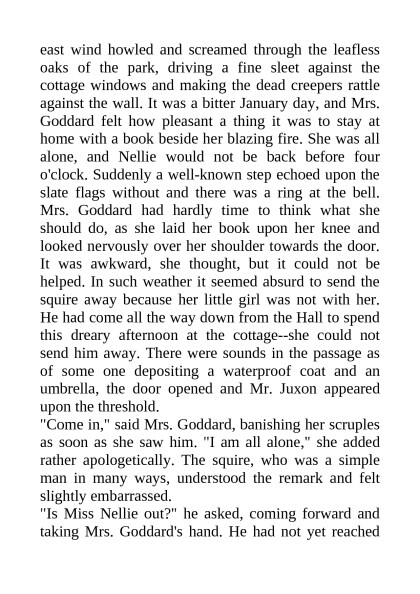 east wind howled and screamed through the leafless oaks of the park, driving a fine sleet against the cottage windows and making the dead creepers rattle against the wall. It was a bitter January day, and Mrs. Goddard felt how pleasant a thing it was to stay at home with a book beside her blazing fire. She was all alone, and Nellie would not be back before four o'clock. Suddenly a well-known step echoed upon the slate flags without and there was a ring at the bell. Mrs. Goddard had hardly time to think what she should do, as she laid her book upon her knee and looked nervously over her shoulder towards the door. It was awkward, she thought, but it could not be helped. In such weather it seemed absurd to send the squire away because her little girl was not with her. He had come all the way down from the Hall to spend this dreary afternoon at the cottage--she could not send him away. There were sounds in the passage as of some one depositing a waterproof coat and an umbrella, the door opened and Mr. Juxon appeared upon the threshold.
"Come in," said Mrs. Goddard, banishing her scruples as soon as she saw him. "I am all alone," she added rather apologetically. The squire, who was a simple man in many ways, understood the remark and felt slightly embarrassed.
"Is Miss Nellie out?" he asked, coming forward and taking Mrs. Goddard's hand. He had not yet reached